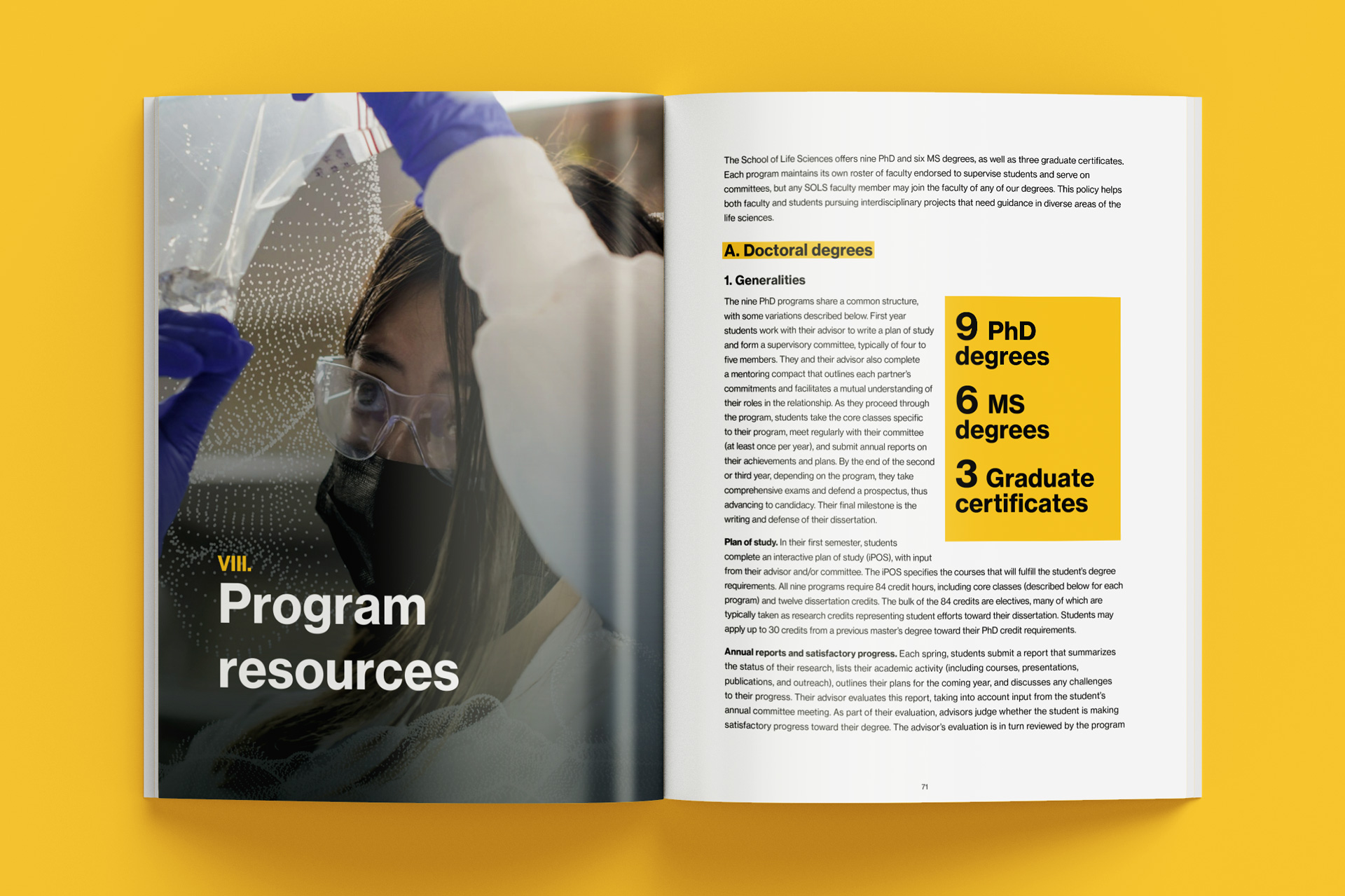 VIII.
Program resources

The School of Life Sciences offers nine PhD and six MS degrees, as well as three graduate certificates. Each program maintains its own roster of faculty endorsed to supervise students and serve on committees, but any SOLS faculty member may join the faculty of any of our degrees. This policy helps both faculty and students pursuing interdisciplinary projects that need guidance in diverse areas of the life sciences.

A. Doctoral degrees

1. Generalities

The nine PhD programs share a common structure, with some variations described below. First year students work with their advisor to write a plan of study and form a supervisory committee, typically of four to five members. They and their advisor also complete a mentoring compact that outlines each partner's commitments and facilitates a mutual understanding of their roles in the relationship. As they proceed through the program, students take the core classes specific to their program, meet regularly with their committee (at least once per year), and submit annual reports on their achievements and plans. By the end of the second or third year, depending on the program, they take comprehensive exams and defend a prospectus, thus advancing to candidacy. Their final milestone is the writing and defense of their dissertation.

9 PhD degrees
6 MS degrees
3 Graduate certificates

Plan of study. In their first semester, students complete an interactive plan of study (iPOS), with input from their advisor and/or committee. The iPOS specifies the courses that will fulfill the student's degree requirements. All nine programs require 84 credit hours, including core classes (described below for each program) and twelve dissertation credits. The bulk of the 84 credits are electives, many of which are typically taken as research credits representing student efforts toward their dissertation. Students may apply up to 30 credits from a previous master's degree toward their PhD credit requirements.

Annual reports and satisfactory progress. Each spring, students submit a report that summarizes the status of their research, lists their academic activity (including courses, presentations, publications, and outreach), outlines their plans for the coming year, and discusses any challenges to their progress. Their advisor evaluates this report, taking into account input from the student's annual committee meeting. As part of their evaluation, advisors judge whether the student is making satisfactory progress toward their degree. The advisor's evaluation is in turn reviewed by the program

71